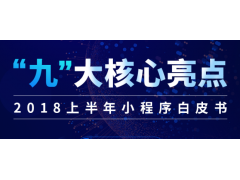 “九”大核心亮点

2018上半年小程序白皮书